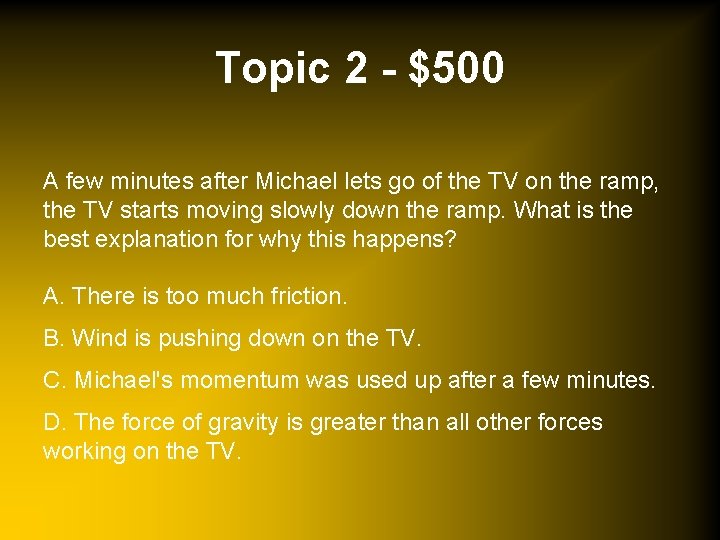 Topic 2 - \$500

A few minutes after Michael lets go of the TV on the ramp, the TV starts moving slowly down the ramp. What is the best explanation for why this happens?

A. There is too much friction.

B. Wind is pushing down on the TV.

C. Michael's momentum was used up after a few minutes.

D. The force of gravity is greater than all other forces working on the TV.